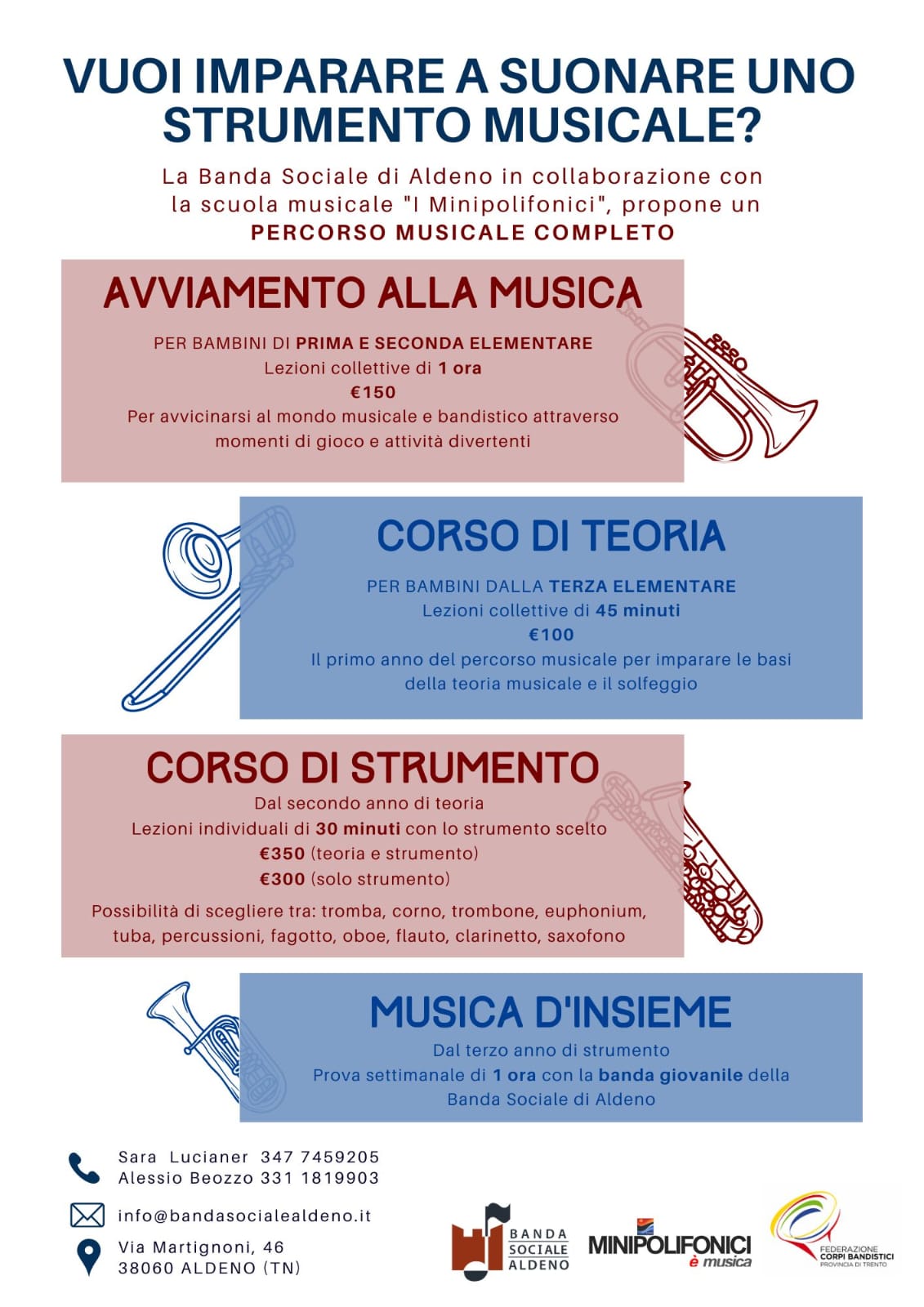 VUOI IMPARARE A SUONARE UNO STRUMENTO MUSICALE?

La Banda Sociale di Aldeno in collaborazione con la scuola musicale "I Minipolifonici", propone un PERCORSO MUSICALE COMPLETO

AVVIAMENTO ALLA MUSICA

PER BAMBINI DI PRIMA E SECONDA ELEMENTARE
Lezioni collettive di 1 ora
€150
Per avvicinarsi al mondo musicale e bandistico attraverso momenti di gioco e attività divertenti

CORSO DI TEORIA

PER BAMBINI DALLA TERZA ELEMENTARE
Lezioni collettive di 45 minuti
€100
Il primo anno del percorso musicale per imparare le basi della teoria musicale e il solfeggio

CORSO DI STRUMENTO

Dal secondo anno di teoria
Lezioni individuali di 30 minuti con lo strumento scelto
€350 (teoria e strumento)
€300 (solo strumento)
Possibilità di scegliere tra: tromba, corno, trombone, euphonium, tuba, percussioni, fagotto, oboe, flauto, clarinetto, saxofono

MUSICA D'INSIEME

Dal terzo anno di strumento
Prova settimanale di 1 ora con la banda giovanile della Banda Sociale di Aldeno

Sara Lucianer 347 7459205
Alessio Beozzo 331 1819903

info@bandasocialealdeno.it

Via Martignoni, 46
38060 ALDENO (TN)

BANDA SOCIALE ALDENO

MINIPOLIFONICI è musica

FEDERAZIONE CORPI BANDISTICI PROVINCIA DI TRENTO